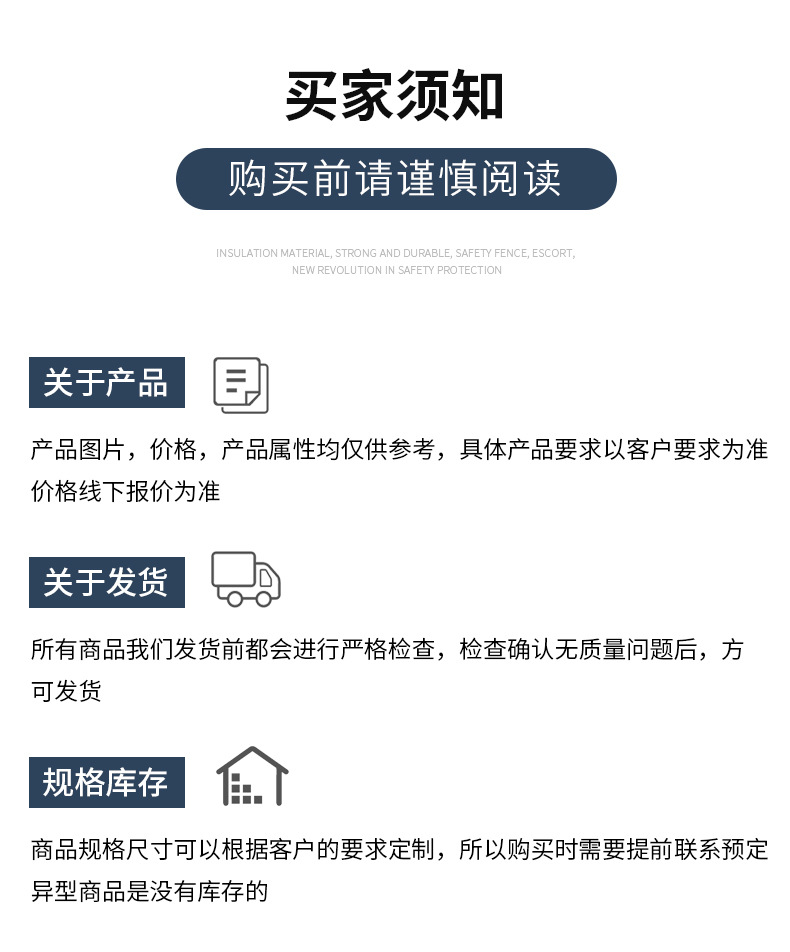 买家须知

购买前请谨慎阅读

INSULATION MATERIAL, STRONG AND DURABLE, SAFETY FENCE, ESCORT, NEW REVOLUTION IN SAFETY PROTECTION

关于产品

产品图片，价格，产品属性均仅供参考，具体产品要求以客户要求为准价格线下报价为准

关于发货

所有商品我们发货前都会进行严格检查，检查确认无质量问题后，方可发货

规格库存

商品规格尺寸可以根据客户的要求定制，所以购买时需要提前联系预定异型商品是没有库存的